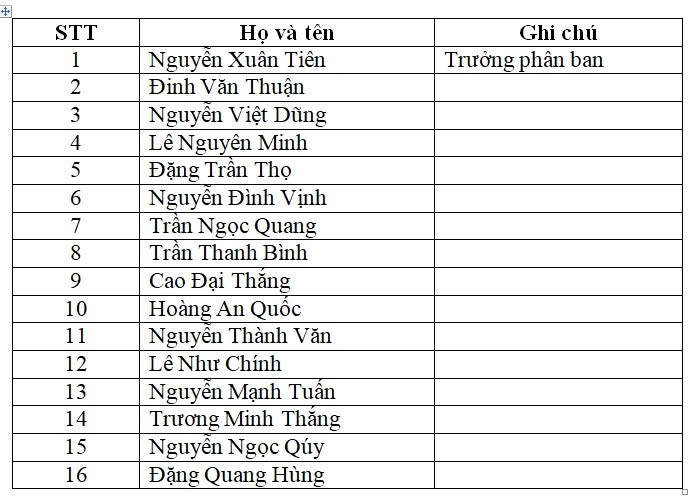 | STT | Họ và tên | Ghi chú |
|---|---|---|
| 1 | Nguyễn Xuân Tiên | Trưởng phân ban |
| 2 | Đinh Văn Thuận | |
| 3 | Nguyễn Việt Dũng | |
| 4 | Lê Nguyên Minh | |
| 5 | Đặng Trần Thọ | |
| 6 | Nguyễn Đình Vịnh | |
| 7 | Trần Ngọc Quang | |
| 8 | Trần Thanh Bình | |
| 9 | Cao Đại Thắng | |
| 10 | Hoàng An Quốc | |
| 11 | Nguyễn Thành Văn | |
| 12 | Lê Như Chính | |
| 13 | Nguyễn Mạnh Tuấn | |
| 14 | Trương Minh Thắng | |
| 15 | Nguyễn Ngọc Qúy | |
| 16 | Đặng Quang Hùng | |